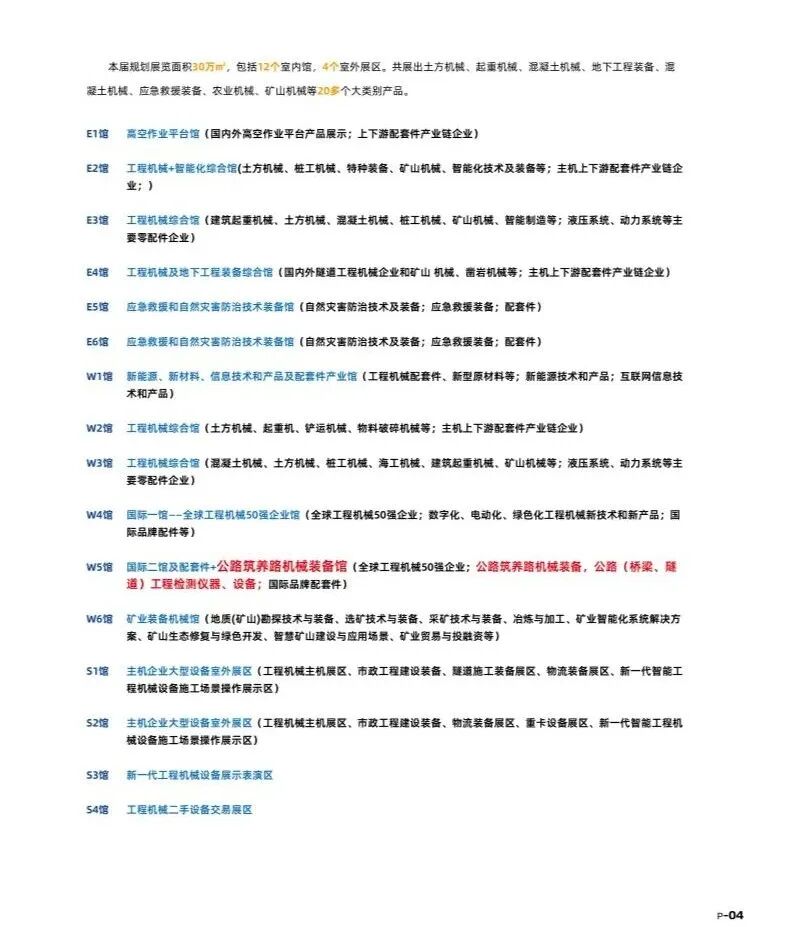 本届规划展览面积30万㎡，包括12个室内馆，4个室外展区。共展出土方机械、起重机械、混凝土机械、地下工程装备、混凝土机械、应急救援装备、农业机械、矿山机械等20多个大类别产品。

E1馆　高空作业平台馆（国内外高空作业平台产品展示；上下游配套件产业链企业）

E2馆　工程机械+智能化综合馆(土方机械、桩工机械、特种装备、矿山机械、智能化技术及装备等；主机上下游配套件产业链企业；)

E3馆　工程机械综合馆（建筑起重机械、土方机械、混凝土机械、桩工机械、矿山机械、智能制造等；液压系统、动力系统等主要零配件企业）

E4馆　工程机械及地下工程装备综合馆（国内外隧道工程机械企业和矿山 机械、凿岩机械等；主机上下游配套件产业链企业）

E5馆　应急救援和自然灾害防治技术装备馆（自然灾害防治技术及装备；应急救援装备；配套件）

E6馆　应急救援和自然灾害防治技术装备馆（自然灾害防治技术及装备；应急救援装备；配套件）

W1馆　新能源、新材料、信息技术和产品及配套件产业馆（工程机械配套件、新型原材料等；新能源技术和产品；互联网信息技术和产品）

W2馆　工程机械综合馆（土方机械、起重机、铲运机械、物料破碎机械等；主机上下游配套件产业链企业）

W3馆　工程机械综合馆（混凝土机械、土方机械、桩工机械、海工机械、建筑起重机械、矿山机械等；液压系统、动力系统等主要零配件企业）

W4馆　国际一馆——全球工程机械50强企业馆（全球工程机械50强企业；数字化、电动化、绿色化工程机械新技术和新产品；国际品牌配件等）

W5馆　国际二馆及配套件+公路筑养路机械装备馆（全球工程机械50强企业；公路筑养路机械装备，公路（桥梁、隧道）工程检测仪器、设备；国际品牌配套件）

W6馆　矿业装备机械馆（地质(矿山)勘探技术与装备、选矿技术与装备、采矿技术与装备、冶炼与加工、矿业智能化系统解决方案、矿山生态修复与绿色开发、智慧矿山建设与应用场景、矿业贸易与投融资等）

S1馆　主机企业大型设备室外展区（工程机械主机展区、市政工程建设装备、隧道施工装备展区、物流装备展区、新一代智能工程机械设备施工场景操作展示区）

S2馆　主机企业大型设备室外展区（工程机械主机展区、市政工程建设装备、物流装备展区、重卡设备展区、新一代智能工程机械设备施工场景操作展示区）

S3馆　新一代工程机械设备展示表演区

S4馆　工程机械二手设备交易展区

P-04